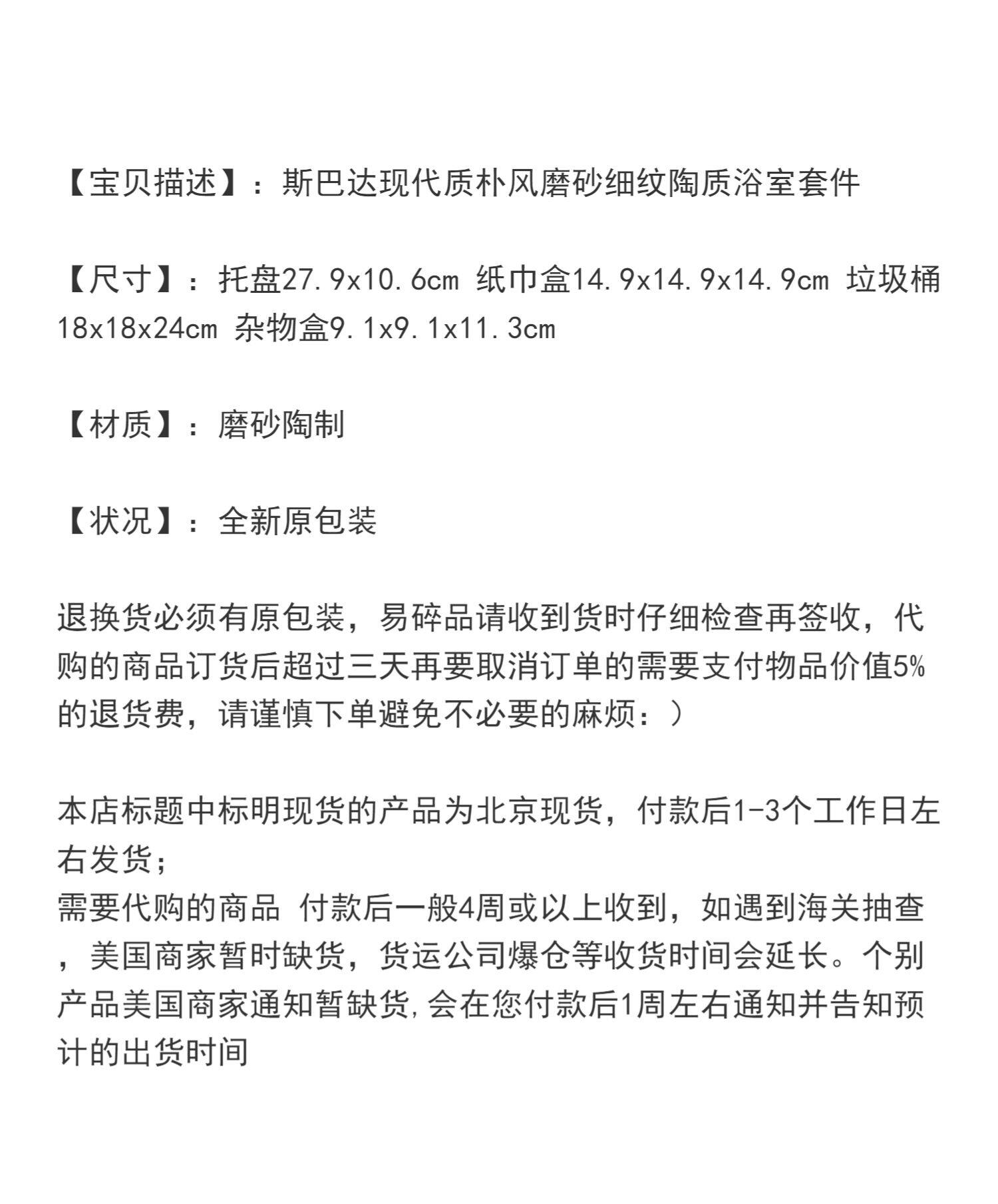 【宝贝描述】：斯巴达现代质朴风磨砂细纹陶质浴室套件

【尺寸】：托盘27.9x10.6cm 纸巾盒14.9x14.9x14.9cm 垃圾桶18x18x24cm 杂物盒9.1x9.1x11.3cm

【材质】：磨砂陶制

【状况】：全新原包装

退换货必须有原包装，易碎品请收到货时仔细检查再签收，代购的商品订货后超过三天再要取消订单的需要支付物品价值5%的退货费，请谨慎下单避免不必要的麻烦：）

本店标题中标明现货的产品为北京现货，付款后1-3个工作日左右发货；
需要代购的商品 付款后一般4周或以上收到，如遇到海关抽查，美国商家暂时缺货，货运公司爆仓等收货时间会延长。个别产品美国商家通知暂缺货,会在您付款后1周左右通知并告知预计的出货时间